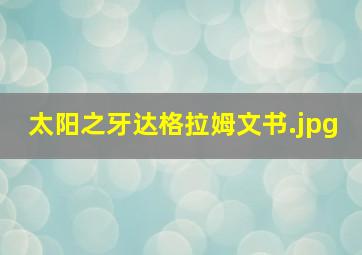 太阳之牙达格拉姆文书.jpg